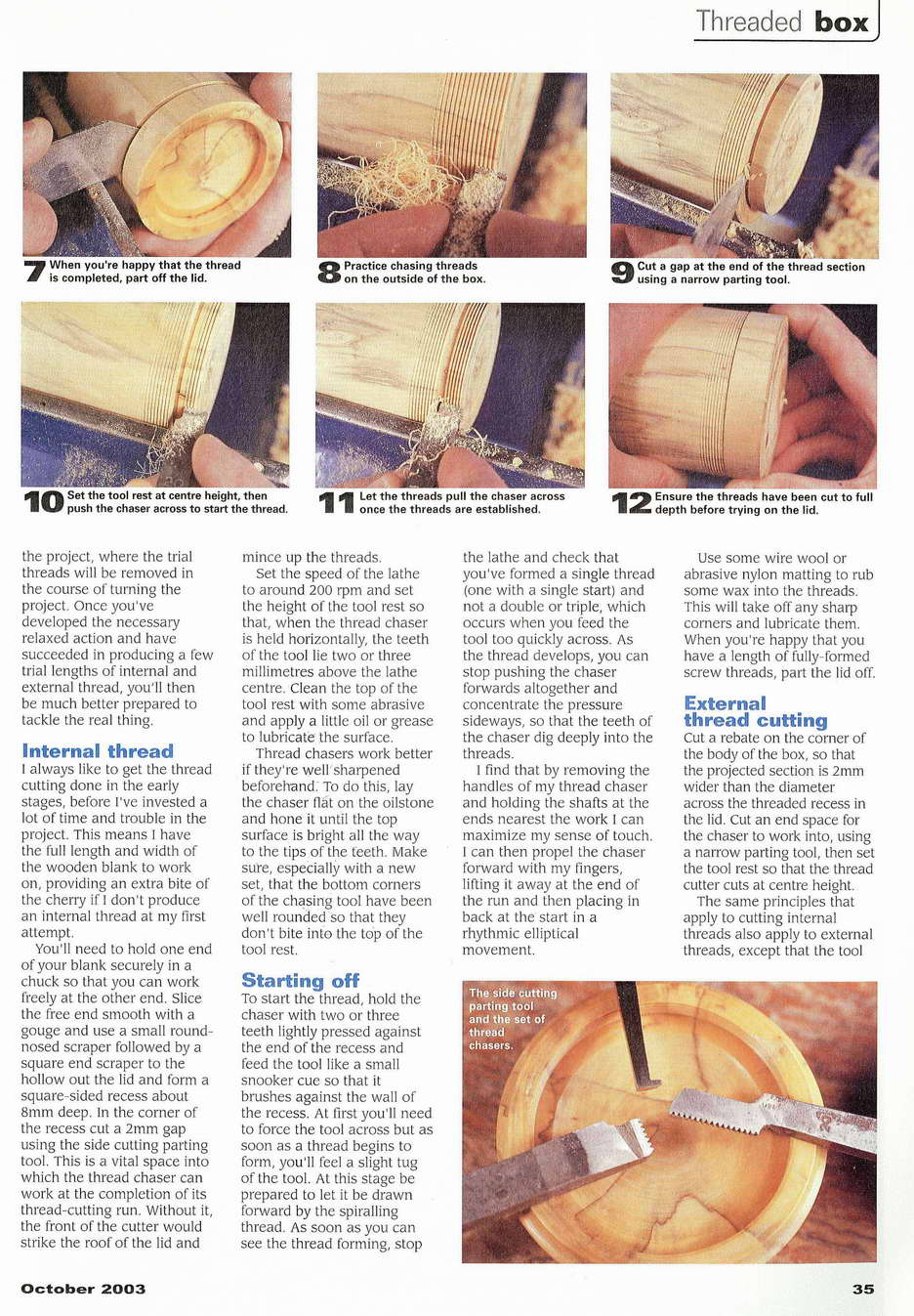 Threaded box

7 When you're happy that the thread is completed, part off the lid.

8 Practice chasing threads on the outside of the box.

9 Cut a gap at the end of the thread section using a narrow parting tool.

10 Set the tool rest at centre height, then push the chaser across to start the thread.

11 Let the threads pull the chaser across once the threads are established.

12 Ensure the threads have been cut to full depth before trying on the lid.

the project, where the trial threads will be removed in the course of turning the project. Once you've developed the necessary relaxed action and have succeeded in producing a few trial lengths of internal and external thread, you'll then be much better prepared to tackle the real thing.

Internal thread
I always like to get the thread cutting done in the early stages, before I've invested a lot of time and trouble in the project. This means I have the full length and width of the wooden blank to work on, providing an extra bite of the cherry if I don't produce an internal thread at my first attempt.

You'll need to hold one end of your blank securely in a chuck so that you can work freely at the other end. Slice the free end smooth with a gouge and use a small round-nosed scraper followed by a square end scraper to the hollow out the lid and form a square-sided recess about 8mm deep. In the corner of the recess cut a 2mm gap using the side cutting parting tool. This is a vital space into which the thread chaser can work at the completion of its thread-cutting run. Without it, the front of the cutter would strike the roof of the lid and mince up the threads.

Set the speed of the lathe to around 200 rpm and set the height of the tool rest so that, when the thread chaser is held horizontally, the teeth of the tool lie two or three millimetres above the lathe centre. Clean the top of the tool rest with some abrasive and apply a little oil or grease to lubricate the surface.

Thread chasers work better if they're well sharpened beforehand. To do this, lay the chaser flat on the oilstone and hone it until the top surface is bright all the way to the tips of the teeth. Make sure, especially with a new set, that the bottom corners of the chasing tool have been well rounded so that they don't bite into the top of the tool rest.

Starting off
To start the thread, hold the chaser with two or three teeth lightly pressed against the end of the recess and feed the tool like a small snooker cue so that it brushes against the wall of the recess. At first you'll need to force the tool across but as soon as a thread begins to form, you'll feel a slight tug of the tool. At this stage be prepared to let it be drawn forward by the spiralling thread. As soon as you can see the thread forming, stop the lathe and check that you've formed a single thread (one with a single start) and not a double or triple, which occurs when you feed the tool too quickly across. As the thread develops, you can stop pushing the chaser forwards altogether and concentrate the pressure sideways, so that the teeth of the chaser dig deeply into the threads.

I find that by removing the handles of my thread chaser and holding the shafts at the ends nearest the work I can maximize my sense of touch. I can then propel the chaser forward with my fingers, lifting it away at the end of the run and then placing in back at the start in a rhythmic elliptical movement.

Use some wire wool or abrasive nylon matting to rub some wax into the threads. This will take off any sharp corners and lubricate them. When you're happy that you have a length of fully-formed screw threads, part the lid off.

External thread cutting
Cut a rebate on the corner of the body of the box, so that the projected section is 2mm wider than the diameter across the threaded recess in the lid. Cut an end space for the chaser to work into, using a narrow parting tool, then set the tool rest so that the thread cutter cuts at centre height.

The same principles that apply to cutting internal threads also apply to external threads, except that the tool

The side cutting parting tool and the set of thread chasers.

October 2003

35